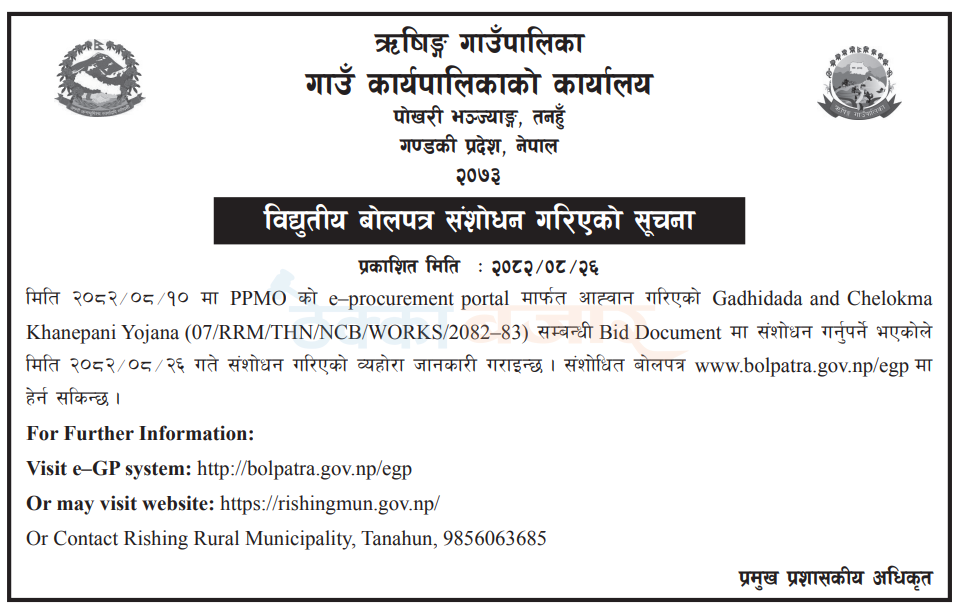 ऋषिङ्ग गाउँपालिका
गाउँ कार्यपालिकाको कार्यालय
पोखरी भञ्ज्याङ्ग, तनहुँ
गण्डकी प्रदेश, नेपाल
२०७३

विद्युतीय बोलपत्र संशोधन गरिएको सूचना

प्रकाशित मिति : २०८२/०८/२६

मिति २०८२/०८/१० मा PPMO को e–procurement portal मार्फत आह्वान गरिएको Gadhidada and Chelokma Khanepani Yojana (07/RRM/THN/NCB/WORKS/2082–83) सम्बन्धी Bid Document मा संशोधन गर्नुपर्ने भएकोले मिति २०८२/०८/२६ गते संशोधन गरिएको व्यहोरा जानकारी गराइन्छ । संशोधित बोलपत्र www.bolpatra.gov.np/egp मा हेर्न सकिन्छ ।

For Further Information:

Visit e–GP system: http://bolpatra.gov.np/egp

Or may visit website: https://rishingmun.gov.np/

Or Contact Rishing Rural Municipality, Tanahun, 9856063685

प्रमुख प्रशासकीय अधिकृत